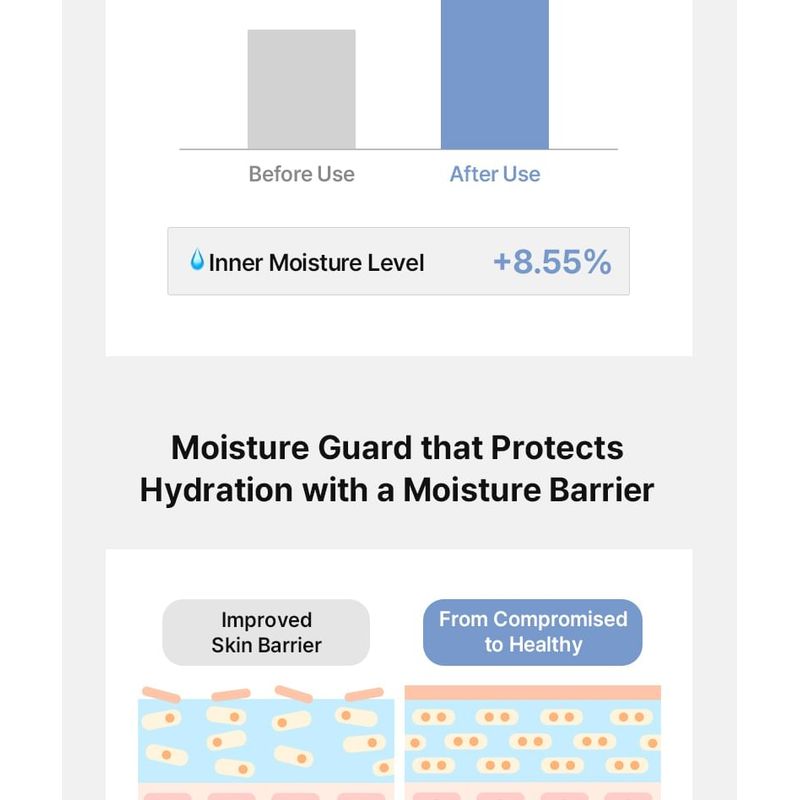 Before Use

After Use

Inner Moisture Level +8.55%

Moisture Guard that Protects Hydration with a Moisture Barrier

Improved Skin Barrier

From Compromised to Healthy